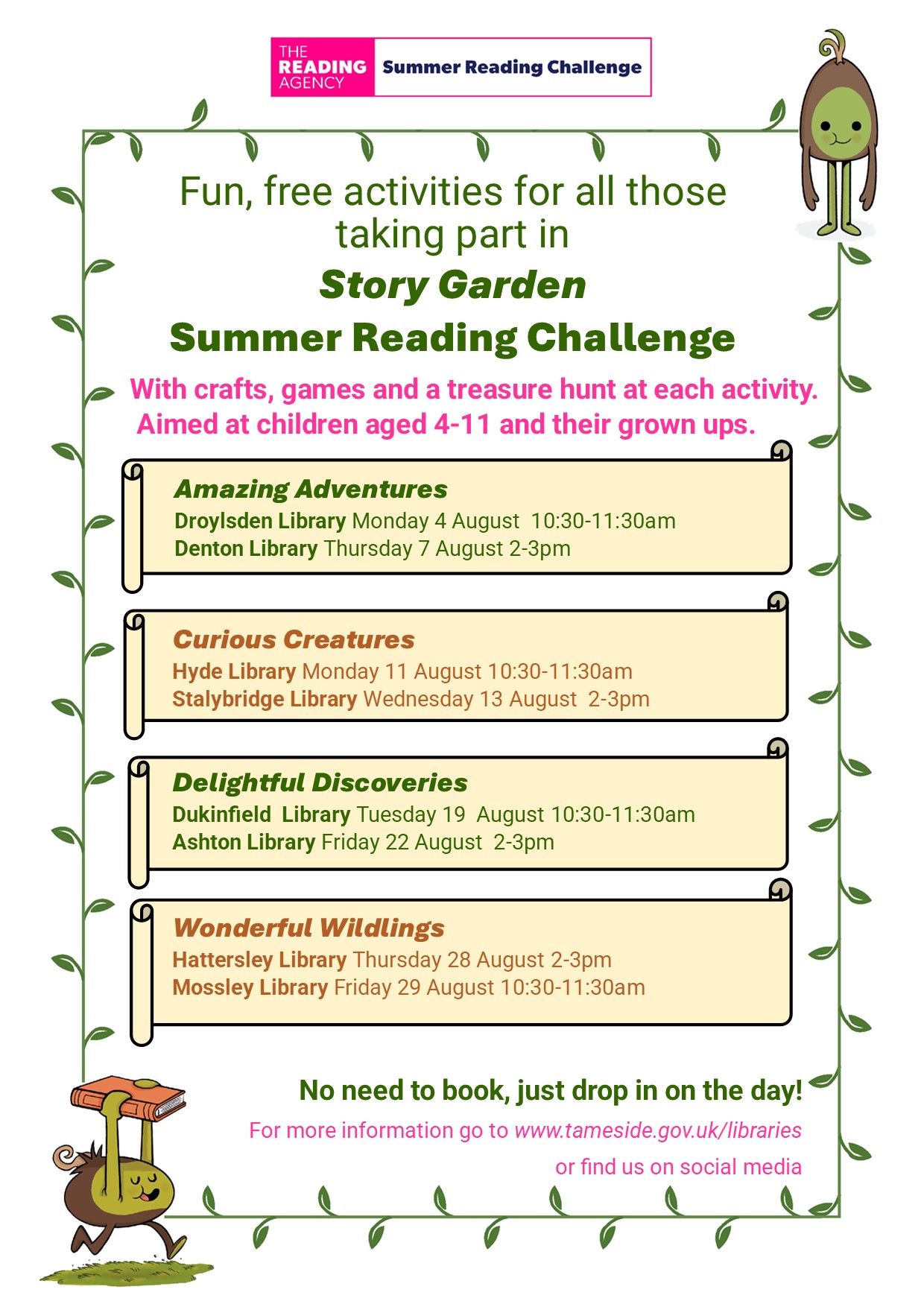 THE READING AGENCY Summer Reading Challenge

Fun, free activities for all those taking part in

Story Garden

Summer Reading Challenge

With crafts, games and a treasure hunt at each activity. Aimed at children aged 4-11 and their grown ups.

Amazing Adventures
Droylsden Library Monday 4 August 10:30-11:30am
Denton Library Thursday 7 August 2-3pm

Curious Creatures
Hyde Library Monday 11 August 10:30-11:30am
Stalybridge Library Wednesday 13 August 2-3pm

Delightful Discoveries
Dukinfield Library Tuesday 19 August 10:30-11:30am
Ashton Library Friday 22 August 2-3pm

Wonderful Wildlings
Hattersley Library Thursday 28 August 2-3pm
Mossley Library Friday 29 August 10:30-11:30am

No need to book, just drop in on the day!

For more information go to www.tameside.gov.uk/libraries

or find us on social media